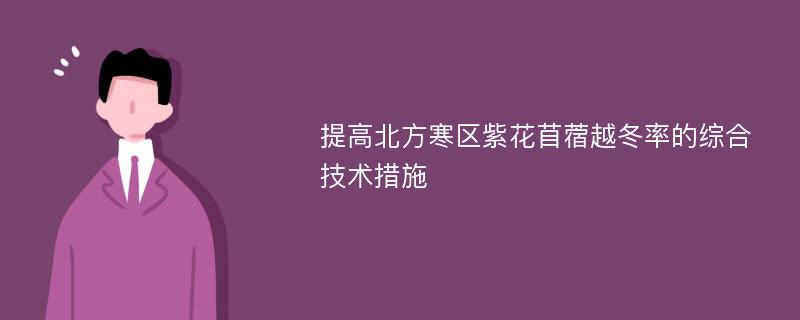 提高北方寒区紫花苜蓿越冬率的综合技术措施